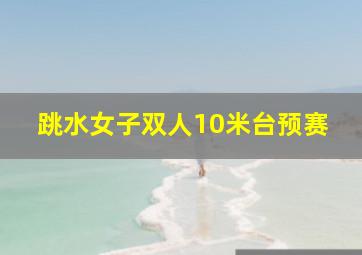 跳水女子双人10米台预赛